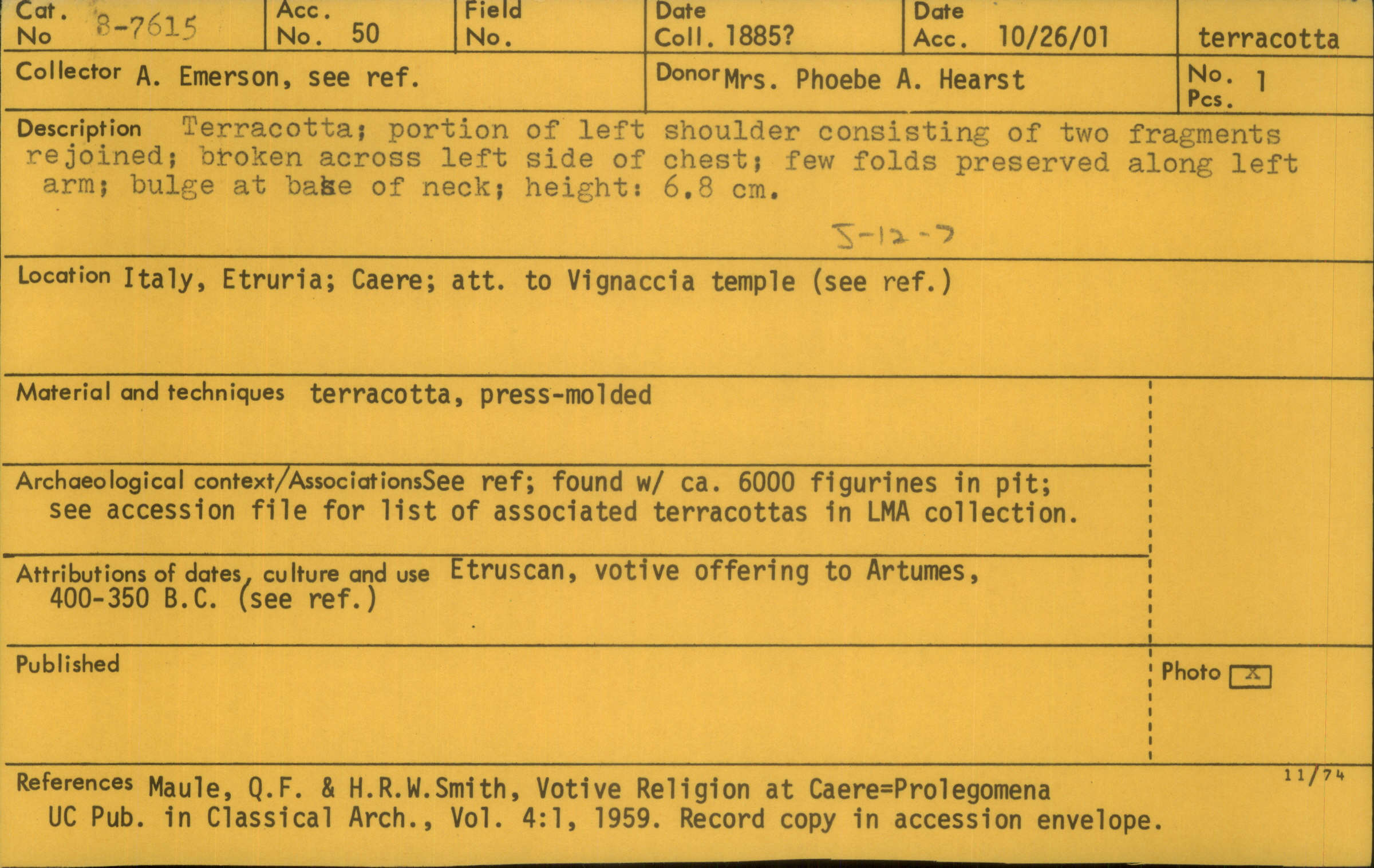 Cat. No 8-7615

Acc. No. 50

Field No.

Date Coll. 1885?

Date Acc. 10/26/01

terracotta

Collector A. Emerson, see ref.

Donor Mrs. Phoebe A. Hearst

No. Pcs. 1

Description Terracotta; portion of left shoulder consisting of two fragments rejoined; broken across left side of chest; few folds preserved along left arm; bulge at base of neck; height: 6.8 cm.

5-12-7

Location Italy, Etruria; Caere; att. to Vignaccia temple (see ref.)

Material and techniques terracotta, press-molded

Archaeological context/Associations See ref; found w/ ca. 6000 figurines in pit; see accession file for list of associated terracottas in LMA collection.

Attributions of dates, culture and use Etruscan, votive offering to Artumes, 400-350 B.C. (see ref.)

Published

Photo ☑

11/74

References Maule, Q.F. & H.R.W.Smith, Votive Religion at Caere=Prolegomena UC Pub. in Classical Arch., Vol. 4:1, 1959. Record copy in accession envelope.